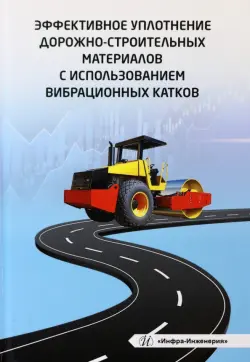 ЭФФЕКТИВНОЕ УПЛОТНЕНИЕ ДОРОЖНО-СТРОИТЕЛЬНЫХ МАТЕРИАЛОВ С ИСПОЛЬЗОВАНИЕМ ВИБРАЦИОННЫХ КАТКОВ

«Инфра-Инженерия»